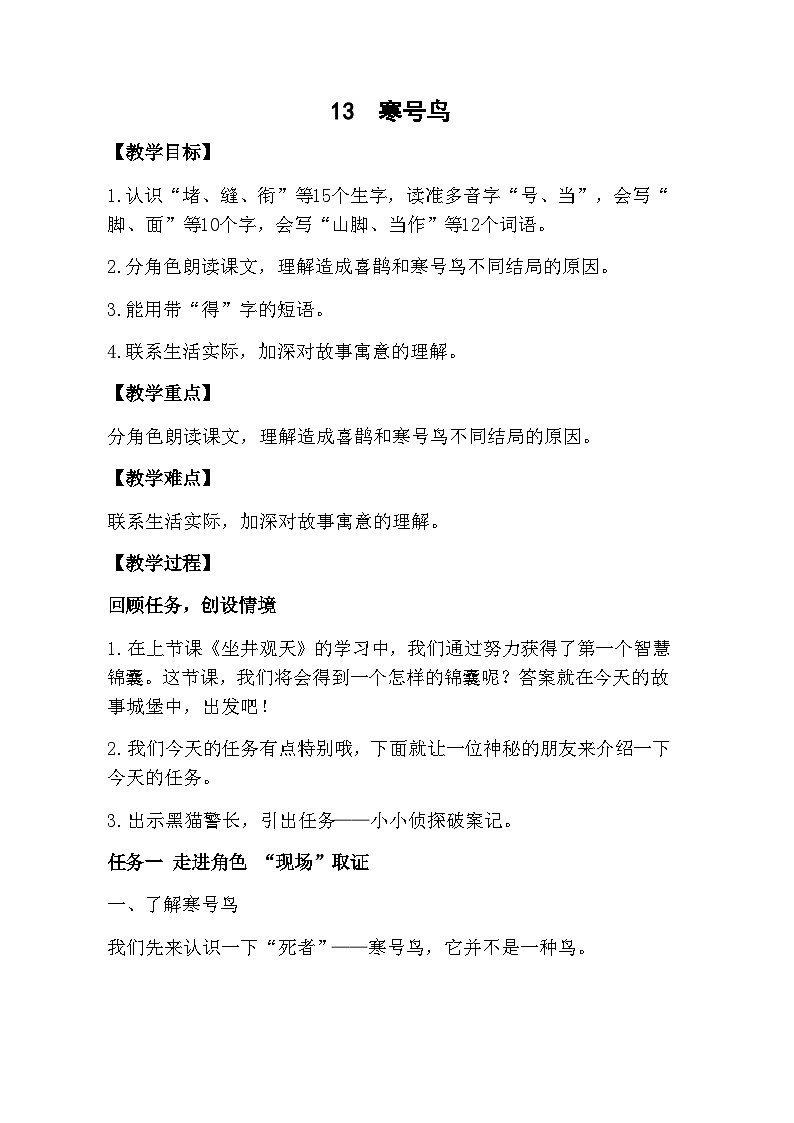 13　寒号鸟

【教学目标】

1.认识“堵、缝、衔”等15个生字，读准多音字“号、当”，会写“脚、面”等10个字，会写“山脚、当作”等12个词语。

2.分角色朗读课文，理解造成喜鹊和寒号鸟不同结局的原因。

3.能用带“得”字的短语。

4.联系生活实际，加深对故事寓意的理解。

【教学重点】

分角色朗读课文，理解造成喜鹊和寒号鸟不同结局的原因。

【教学难点】

联系生活实际，加深对故事寓意的理解。

【教学过程】

回顾任务，创设情境

1.在上节课《坐井观天》的学习中，我们通过努力获得了第一个智慧锦囊。这节课，我们将会得到一个怎样的锦囊呢？答案就在今天的故事城堡中，出发吧！

2.我们今天的任务有点特别哦，下面就让一位神秘的朋友来介绍一下今天的任务。

3.出示黑猫警长，引出任务——小小侦探破案记。

任务一　走进角色　“现场”取证

一、了解寒号鸟

我们先来认识一下“死者”——寒号鸟，它并不是一种鸟。